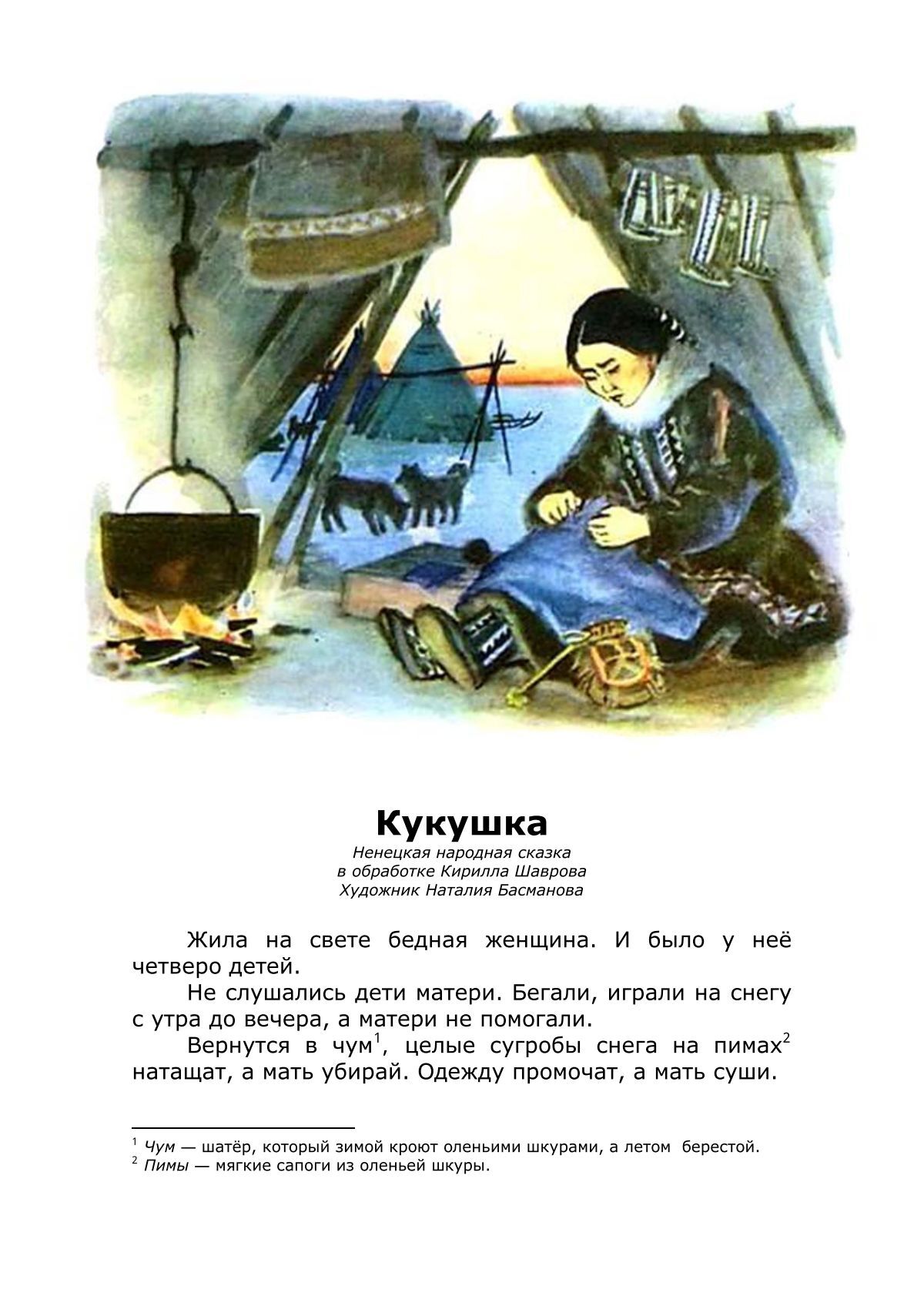 Кукушка

Ненецкая народная сказка
в обработке Кирилла Шаврова
Художник Наталия Басманова

Жила на свете бедная женщина. И было у неё четверо детей.

Не слушались дети матери. Бегали, играли на снегу с утра до вечера, а матери не помогали.

Вернутся в чум$^1$, целые сугробы снега на пимах$^2$ натащат, а мать убирай. Одежду промочат, а мать суши.

$^1$ Чум — шатёр, который зимой кроют оленьими шкурами, а летом берестой.
$^2$ Пимы — мягкие сапоги из оленьей шкуры.